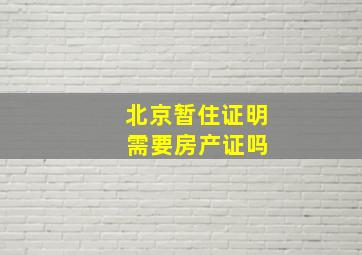 北京暂住证明
需要房产证吗